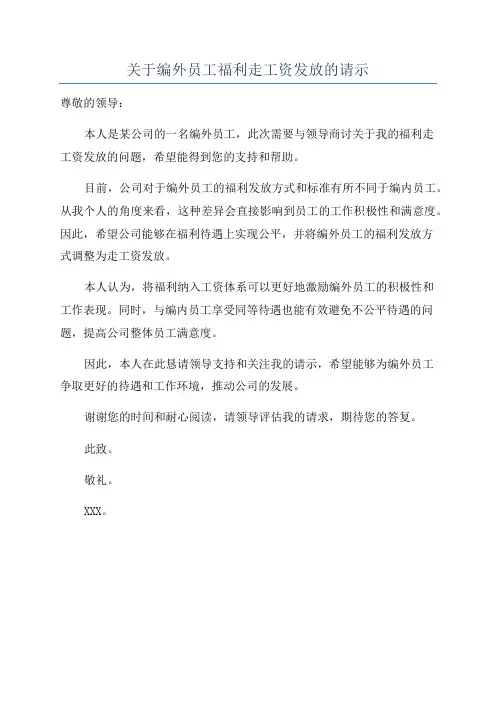 关于编外员工福利走工资发放的请示

尊敬的领导：

本人是某公司的一名编外员工，此次需要与领导商讨关于我的福利走工资发放的问题，希望能得到您的支持和帮助。

目前，公司对于编外员工的福利发放方式和标准有所不同于编内员工。从我个人的角度来看，这种差异会直接影响到员工的工作积极性和满意度。因此，希望公司能够在福利待遇上实现公平，并将编外员工的福利发放方式调整为走工资发放。

本人认为，将福利纳入工资体系可以更好地激励编外员工的积极性和工作表现。同时，与编内员工享受同等待遇也能有效避免不公平待遇的问题，提高公司整体员工满意度。

因此，本人在此恳请领导支持和关注我的请示，希望能够为编外员工争取更好的待遇和工作环境，推动公司的发展。

谢谢您的时间和耐心阅读，请领导评估我的请求，期待您的答复。

此致。

敬礼。

XXX。